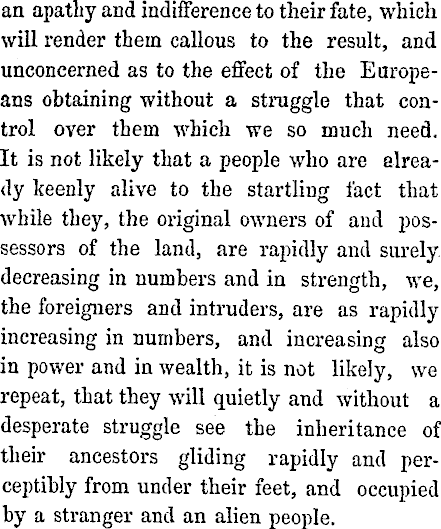 an apathy and indifference to their fate, which will render them callous to the result, and unconcerned as to the effect of the Europeans obtaining without a struggle that control over them which we so much need. It is not likely that a people who are already keenly alive to the startling fact that while they, the original owners of and possessors of the land, are rapidly and surely decreasing in numbers and in strength, we, the foreigners and intruders, are as rapidly increasing in numbers, and increasing also in power and in wealth, it is not likely, we repeat, that they will quietly and without a desperate struggle see the inheritance of their ancestors gliding rapidly and perceptibly from under their feet, and occupied by a stranger and an alien people.